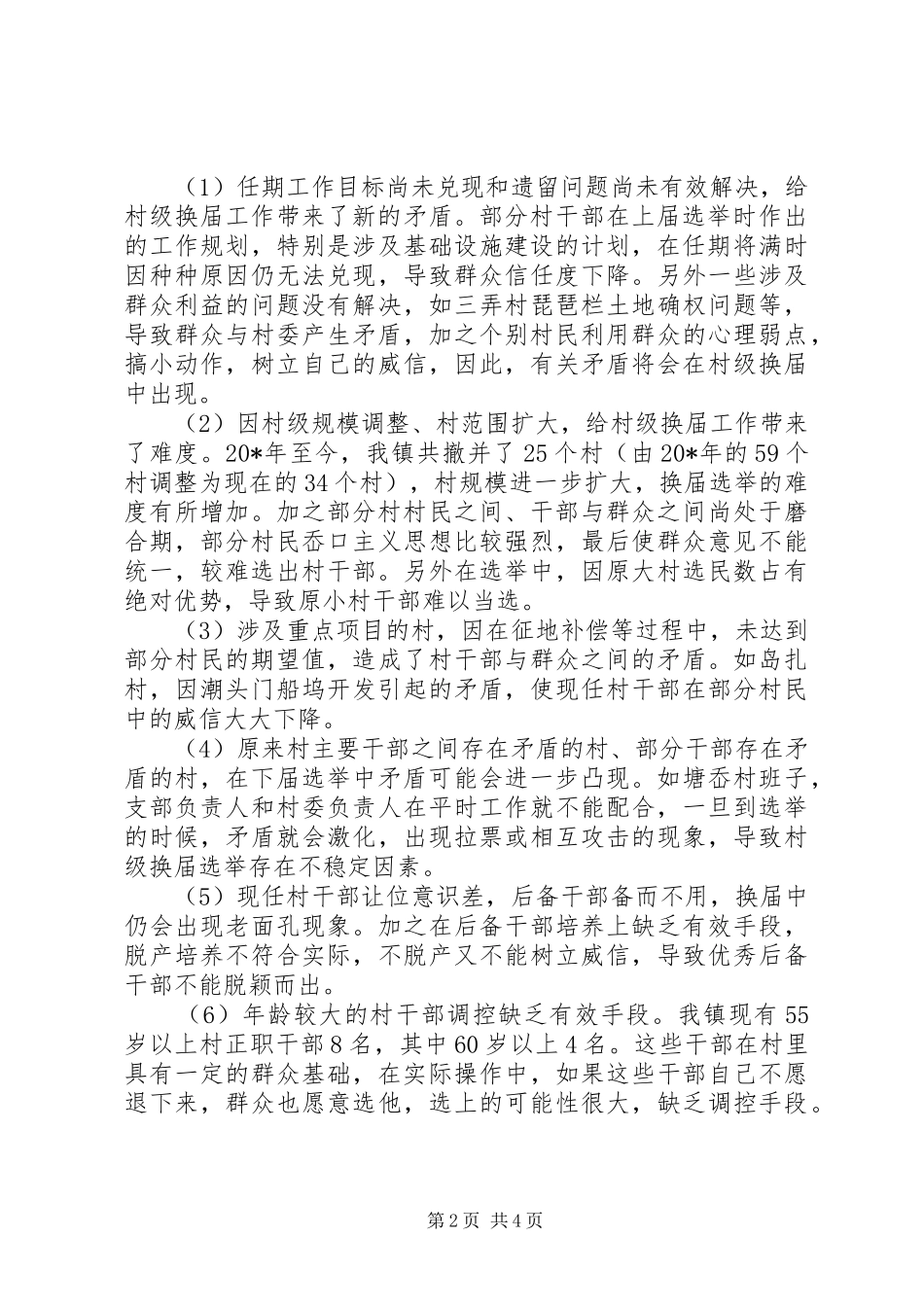 （1）任期工作目标尚未兑现和遗留问题尚未有效解决，给村级换届工作带来了新的矛盾。部分村干部在上届选举时作出的工作规划，特别是涉及基础设施建设的计划，在任期将满时因种种原因仍无法兑现，导致群众信任度下降。另外一些涉及群众利益的问题没有解决，如三弄村琵琶栏土地确权问题等，导致群众与村委产生矛盾，加之个别村民利用群众的心理弱点，搞小动作，树立自己的威信，因此，有关矛盾将会在村级换届中出现。

（2）因村级规模调整、村范围扩大，给村级换届工作带来了难度。20*年至今，我镇共撤并了25个村（由20*年的59个村调整为现在的34个村），村规模进一步扩大，换届选举的难度有所增加。加之部分村村民之间、干部与群众之间尚处于磨合期，部分村民岙口主义思想比较强烈，最后使群众意见不能统一，较难选出村干部。另外在选举中，因原大村选民数占有绝对优势，导致原小村干部难以当选。

（3）涉及重点项目的村，因在征地补偿等过程中，未达到部分村民的期望值，造成了村干部与群众之间的矛盾。如岛扎村，因潮头门船坞开发引起的矛盾，使现任村干部在部分村民中的威信大大下降。

（4）原来村主要干部之间存在矛盾的村、部分干部存在矛盾的村，在下届选举中矛盾可能会进一步凸现。如塘岙村班子，支部负责人和村委负责人在平时工作就不能配合，一旦到选举的时候，矛盾就会激化，出现拉票或相互攻击的现象，导致村级换届选举存在不稳定因素。

（5）现任村干部让位意识差，后备干部备而不用，换届中仍会出现老面孔现象。加之在后备干部培养上缺乏有效手段，脱产培养不符合实际，不脱产又不能树立威信，导致优秀后备干部不能脱颖而出。

（6）年龄较大的村干部调控缺乏有效手段。我镇现有55岁以上村正职干部8名，其中60岁以上4名。这些干部在村里具有一定的群众基础，在实际操作中，如果这些干部自己不愿退下来，群众也愿意选他，选上的可能性很大，缺乏调控手段。

第2页 共4页